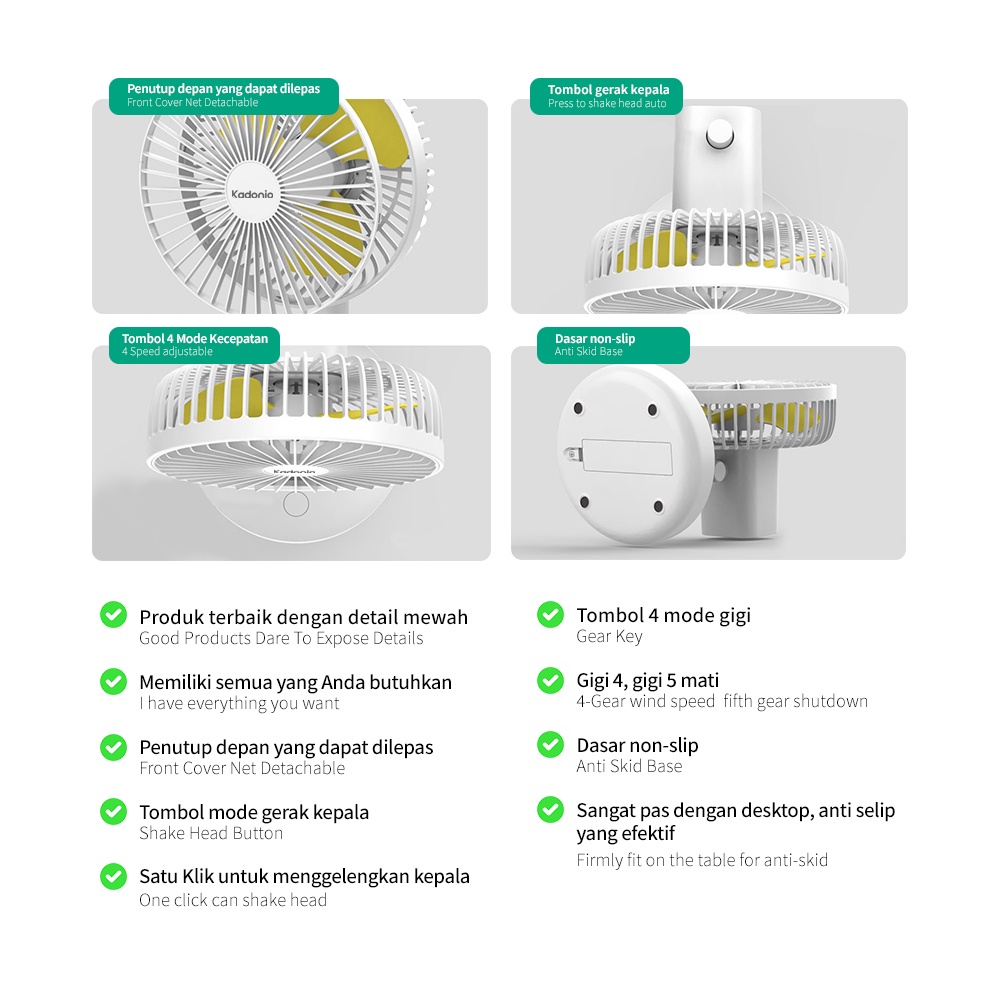 Penutup depan yang dapat dilepas
Front Cover Net Detachable

Kadonio

Tombol gerak kepala
Press to shake head auto

Tombol 4 Mode Kecepatan
4 Speed adjustable

Kadonio

Dasar non-slip
Anti Skid Base

Produk terbaik dengan detail mewah
Good Products Dare To Expose Details

Memiliki semua yang Anda butuhkan
I have everything you want

Penutup depan yang dapat dilepas
Front Cover Net Detachable

Tombol mode gerak kepala
Shake Head Button

Satu Klik untuk menggelengkan kepala
One click can shake head

Tombol 4 mode gigi
Gear Key

Gigi 4, gigi 5 mati
4-Gear wind speed fifth gear shutdown

Dasar non-slip
Anti Skid Base

Sangat pas dengan desktop, anti selip yang efektif
Firmly fit on the table for anti-skid